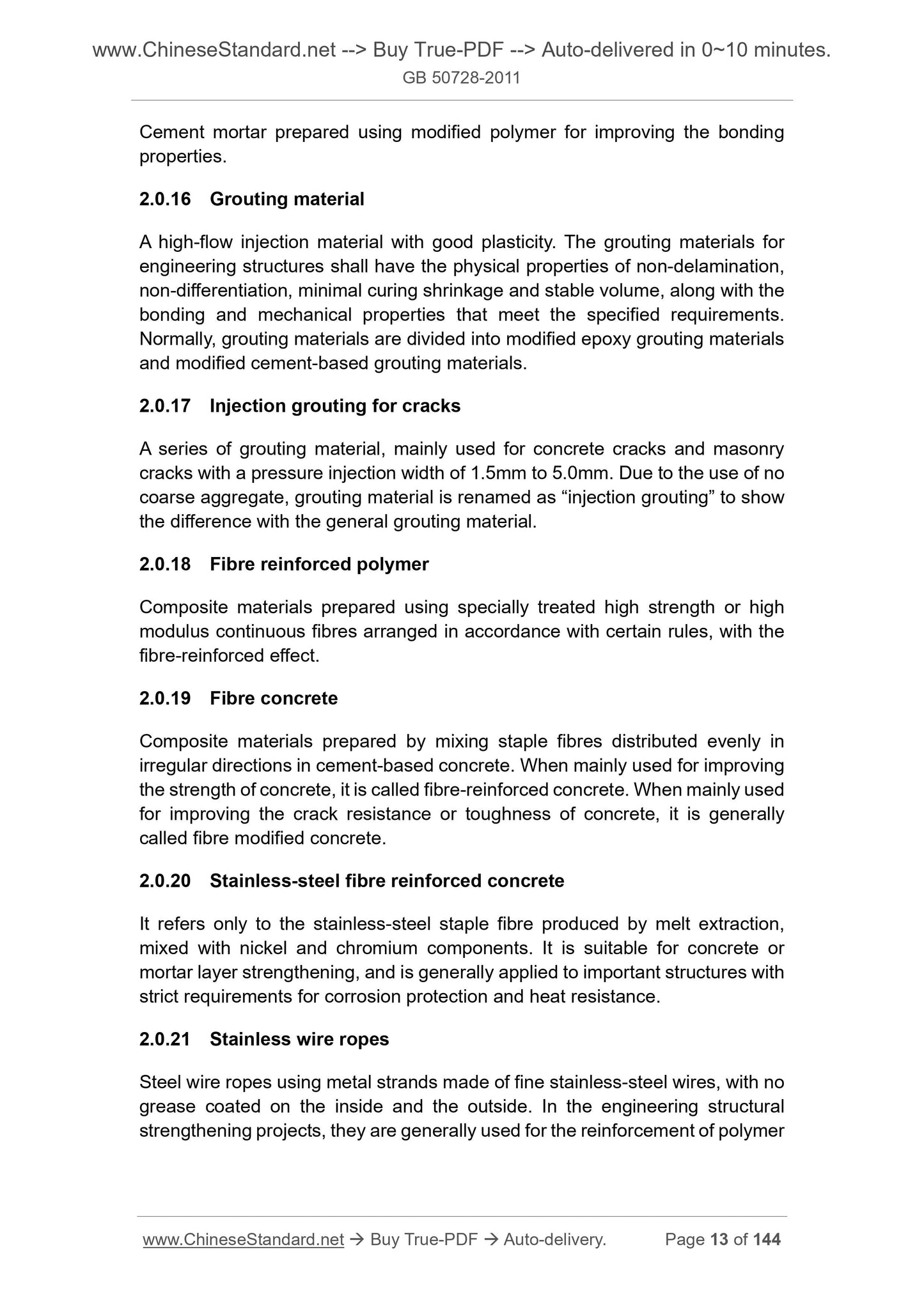 www.ChineseStandard.net --> Buy True-PDF --> Auto-delivered in 0~10 minutes.
GB 50728-2011

Cement mortar prepared using modified polymer for improving the bonding properties.

2.0.16 Grouting material

A high-flow injection material with good plasticity. The grouting materials for engineering structures shall have the physical properties of non-delamination, non-differentiation, minimal curing shrinkage and stable volume, along with the bonding and mechanical properties that meet the specified requirements. Normally, grouting materials are divided into modified epoxy grouting materials and modified cement-based grouting materials.

2.0.17 Injection grouting for cracks

A series of grouting material, mainly used for concrete cracks and masonry cracks with a pressure injection width of 1.5mm to 5.0mm. Due to the use of no coarse aggregate, grouting material is renamed as “injection grouting” to show the difference with the general grouting material.

2.0.18 Fibre reinforced polymer

Composite materials prepared using specially treated high strength or high modulus continuous fibres arranged in accordance with certain rules, with the fibre-reinforced effect.

2.0.19 Fibre concrete

Composite materials prepared by mixing staple fibres distributed evenly in irregular directions in cement-based concrete. When mainly used for improving the strength of concrete, it is called fibre-reinforced concrete. When mainly used for improving the crack resistance or toughness of concrete, it is generally called fibre modified concrete.

2.0.20 Stainless-steel fibre reinforced concrete

It refers only to the stainless-steel staple fibre produced by melt extraction, mixed with nickel and chromium components. It is suitable for concrete or mortar layer strengthening, and is generally applied to important structures with strict requirements for corrosion protection and heat resistance.

2.0.21 Stainless wire ropes

Steel wire ropes using metal strands made of fine stainless-steel wires, with no grease coated on the inside and the outside. In the engineering structural strengthening projects, they are generally used for the reinforcement of polymer

www.ChineseStandard.net → Buy True-PDF → Auto-delivery. Page 13 of 144